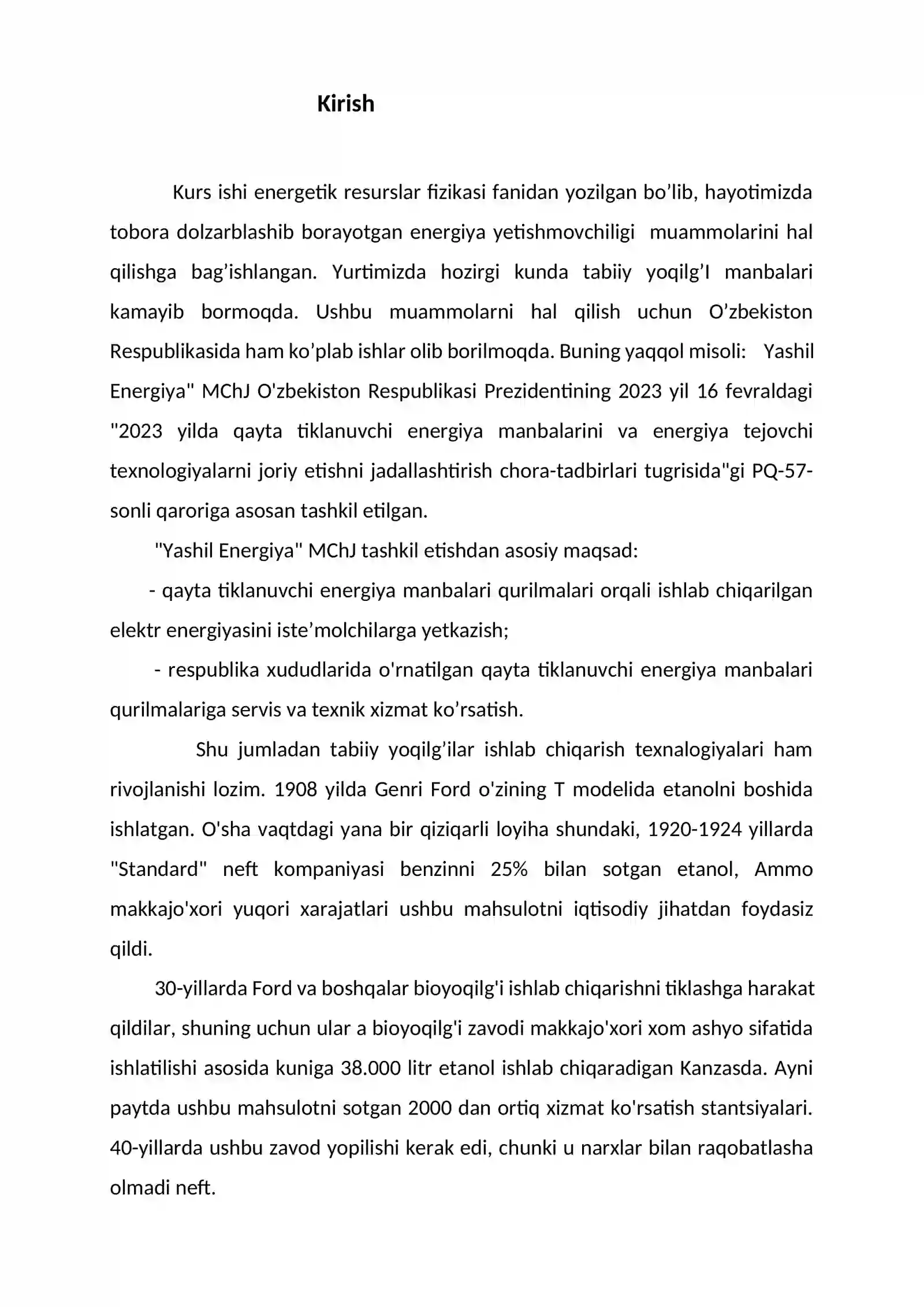 Kirish

Kurs ishi energetik resurslar fizikasi fanidan yozilgan bo'lib, hayotimizda tobora dolzarblashib borayotgan energiya yetishmovchiligi muammolarini hal qilishga bag'ishlangan. Yurtimizda hozirgi kunda tabiiy yoqilg'I manbalari kamayib bormoqda. Ushbu muammolarni hal qilish uchun O'zbekiston Respublikasida ham ko'plab ishlar olib borilmoqda. Buning yaqqol misoli: Yashil Energiya" MChJ O'zbekiston Respublikasi Prezidentining 2023 yil 16 fevraldagi "2023 yilda qayta tiklanuvchi energiya manbalarini va energiya tejovchi texnologiyalarni joriy etishni jadallashtirish chora-tadbirlari tugrisida"gi PQ-57-sonli qaroriga asosan tashkil etilgan.

"Yashil Energiya" MChJ tashkil etishdan asosiy maqsad:

- qayta tiklanuvchi energiya manbalari qurilmalari orqali ishlab chiqarilgan elektr energiyasini iste'molchilarga yetkazish;

- respublika xududlarida o'rnatilgan qayta tiklanuvchi energiya manbalari qurilmalariga servis va texnik xizmat ko'rsatish.

Shu jumladan tabiiy yoqilg'ilar ishlab chiqarish texnalogiyalari ham rivojlanishi lozim. 1908 yilda Genri Ford o'zining T modelida etanolni boshida ishlatgan. O'sha vaqtdagi yana bir qiziqarli loyiha shundaki, 1920-1924 yillarda "Standard" neft kompaniyasi benzinni 25% bilan sotgan etanol, Ammo makkajo'xori yuqori xarajatlari ushbu mahsulotni iqtisodiy jihatdan foydasiz qildi.

30-yillarda Ford va boshqalar bioyoqilg'i ishlab chiqarishni tiklashga harakat qildilar, shuning uchun ular a bioyoqilg'i zavodi makkajo'xori xom ashyo sifatida ishlatilishi asosida kuniga 38.000 litr etanol ishlab chiqaradigan Kanzasda. Ayni paytda ushbu mahsulotni sotgan 2000 dan ortiq xizmat ko'rsatish stantsiyalari. 40-yillarda ushbu zavod yopilishi kerak edi, chunki u narxlar bilan raqobatlasha olmadi neft.